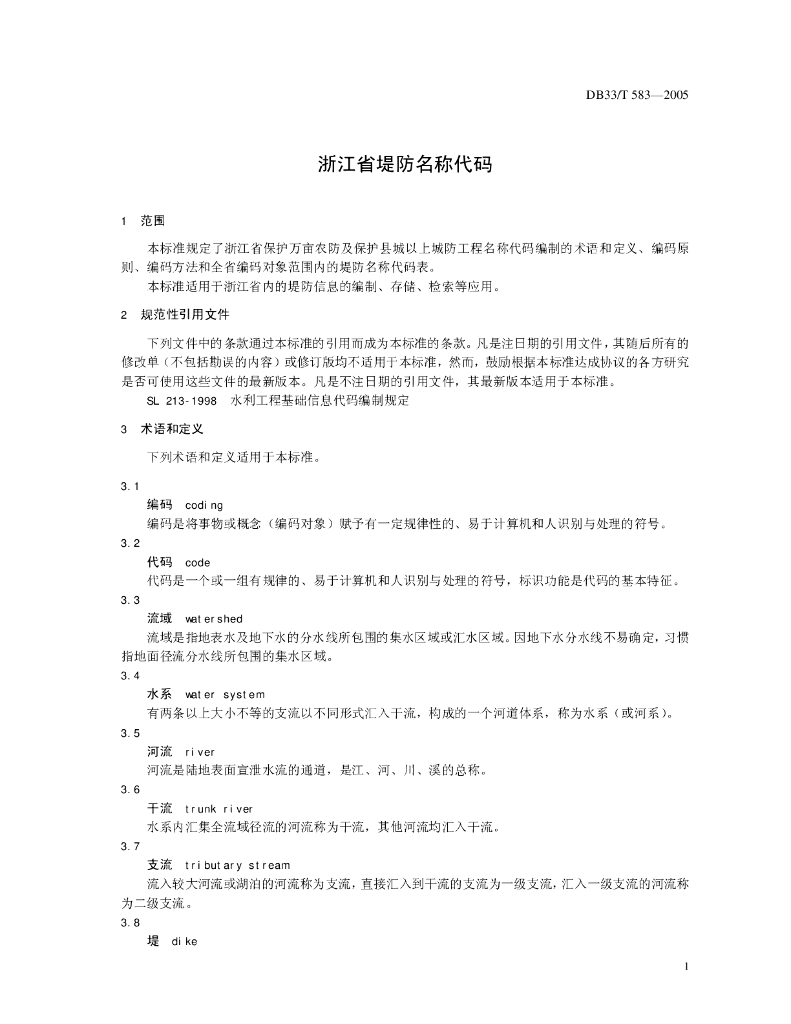 DB33/T 583—2005

浙江省堤防名称代码

1 范围

本标准规定了浙江省保护万亩农防及保护县城以上城防工程名称代码编制的术语和定义、编码原则、编码方法和全省编码对象范围内的堤防名称代码表。

本标准适用于浙江省内的堤防信息的编制、存储、检索等应用。

2 规范性引用文件

下列文件中的条款通过本标准的引用而成为本标准的条款。凡是注日期的引用文件，其随后所有的修改单（不包括勘误的内容）或修订版均不适用于本标准，然而，鼓励根据本标准达成协议的各方研究是否可使用这些文件的最新版本。凡是不注日期的引用文件，其最新版本适用于本标准。

SL 213-1998 水利工程基础信息代码编制规定

3 术语和定义

下列术语和定义适用于本标准。

3.1
编码 coding
编码是将事物或概念（编码对象）赋予有一定规律性的、易于计算机和人识别与处理的符号。

3.2
代码 code
代码是一个或一组有规律的、易于计算机和人识别与处理的符号，标识功能是代码的基本特征。

3.3
流域 watershed
流域是指地表水及地下水的分水线所包围的集水区域或汇水区域。因地下水分水线不易确定，习惯指地面径流分水线所包围的集水区域。

3.4
水系 water system
有两条以上大小不等的支流以不同形式汇入干流，构成的一个河道体系，称为水系（或河系）。

3.5
河流 river
河流是陆地表面宣泄水流的通道，是江、河、川、溪的总称。

3.6
干流 trunk river
水系内汇集全流域径流的河流称为干流，其他河流均汇入干流。

3.7
支流 tributary stream
流入较大河流或湖泊的河流称为支流，直接汇入到干流的支流为一级支流，汇入一级支流的河流称为二级支流。

3.8
堤 dike

1